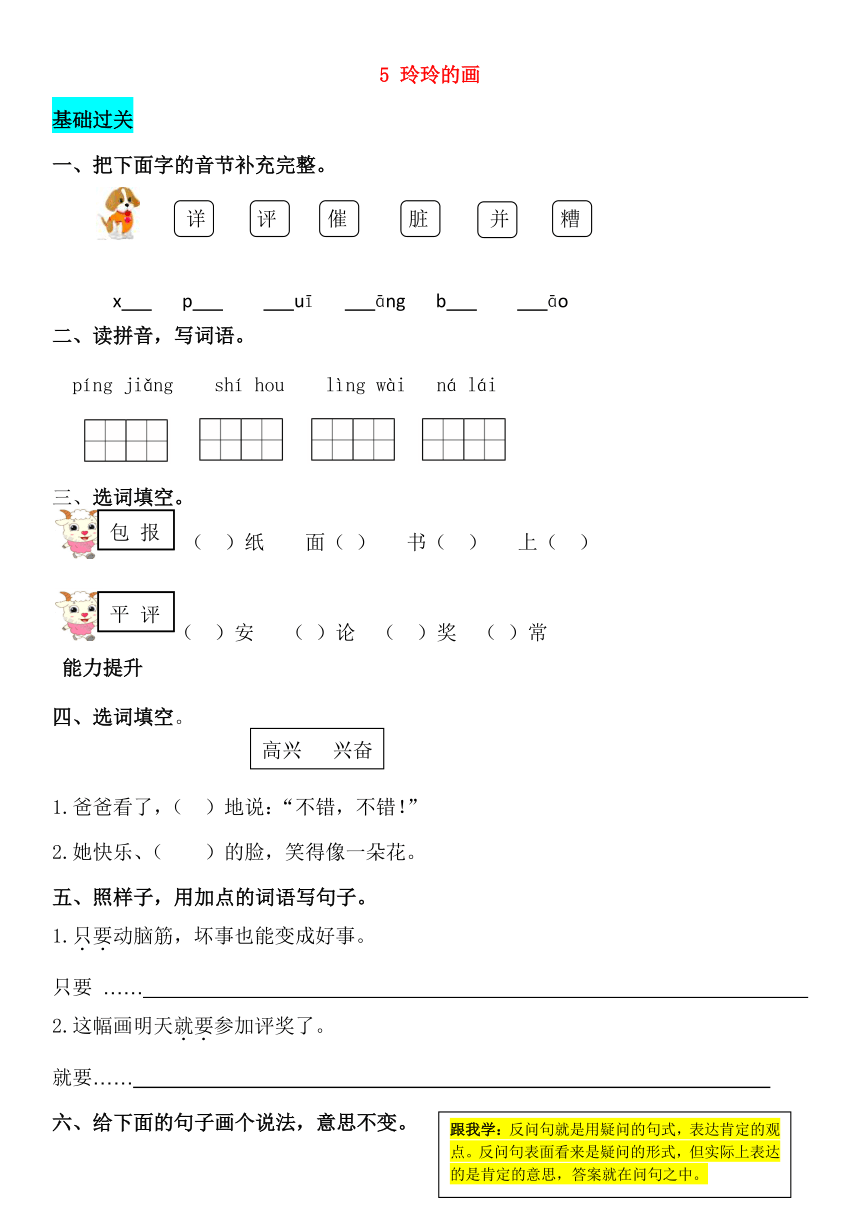 5 玲玲的画

基础过关

一、把下面字的音节补充完整。

详 评 催 脏 并 糟

x___ p___ ___uī ___āng b___ ___āo

二、读拼音，写词语。

píng jiǎng shí hou lìng wài ná lái

三、选词填空。

包 报 （ ）纸 面（ ） 书（ ） 上（ ）

平 评 （ ）安 （ ）论 （ ）奖 （ ）常

能力提升

四、选词填空。

高兴 兴奋

1.爸爸看了，（ ）地说：“不错，不错!”

2.她快乐、（ ）的脸，笑得像一朵花。

五、照样子，用加点的词语写句子。

1.只要动脑筋，坏事也能变成好事。

只要 ……

2.这幅画明天就要参加评奖了。

就要……

六、给下面的句子画个说法，意思不变。

跟我学：反问句就是用疑问的句式，表达肯定的观点。反问句表面看来是疑问的形式，但实际上表达的是肯定的意思，答案就在问句之中。